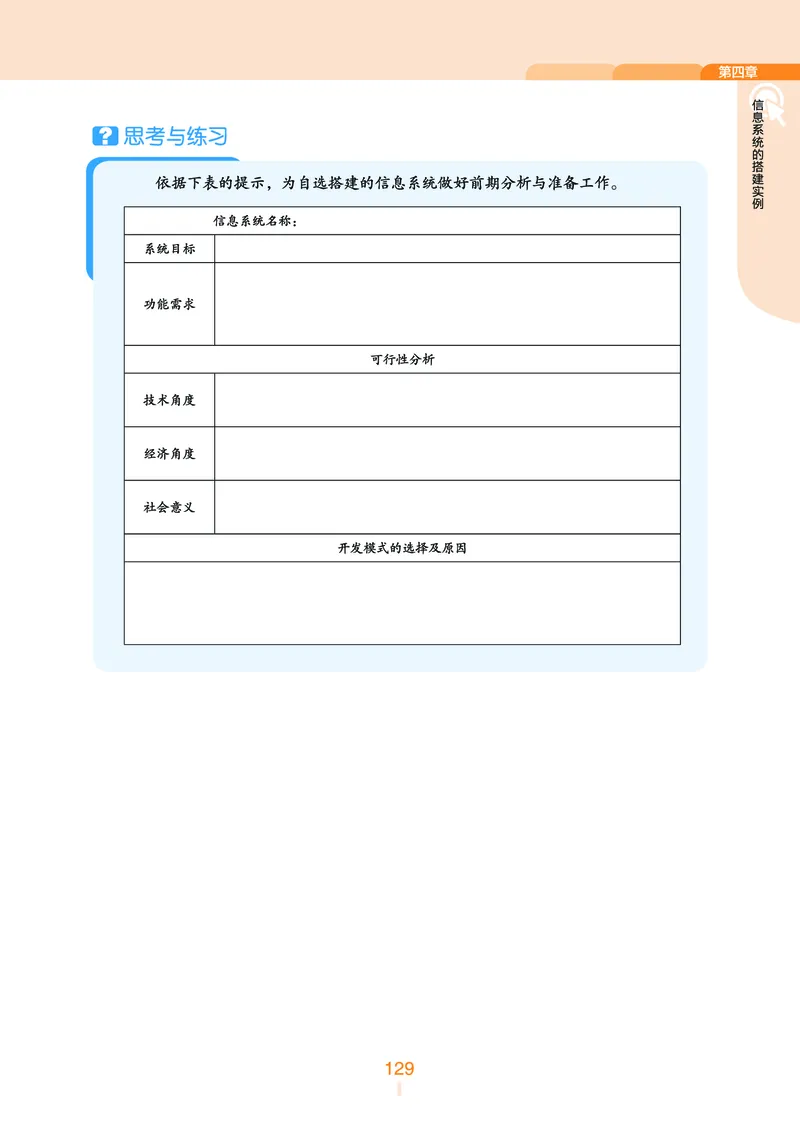 第四章

信息系统的搭建实例

思考与练习

依据下表的提示，为自选搭建的信息系统做好前期分析与准备工作。

| 信息系统名称： | |
|---|---|
| 系统目标 | |
| 功能需求 | |
| 可行性分析 | |
| 技术角度 | |
| 经济角度 | |
| 社会意义 | |
| 开发模式的选择及原因 | |
| | |

129